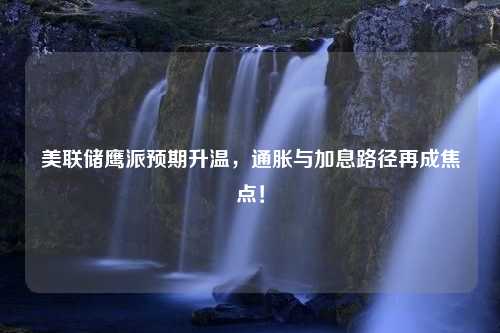 美联储鹰派预期升温，通胀与加息路径再成焦点！